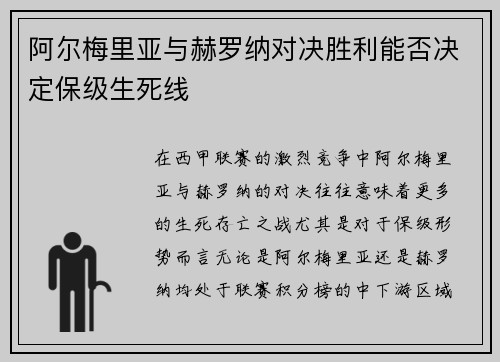 阿尔梅里亚与赫罗纳对决胜利能否决定保级生死线

在西甲联赛的激烈竞争中阿尔梅里亚与赫罗纳的对决往往意味着更多的生死存亡之战尤其是对于保级形势而言无论是阿尔梅里亚还是赫罗纳均处于联赛积分榜的中下游区域